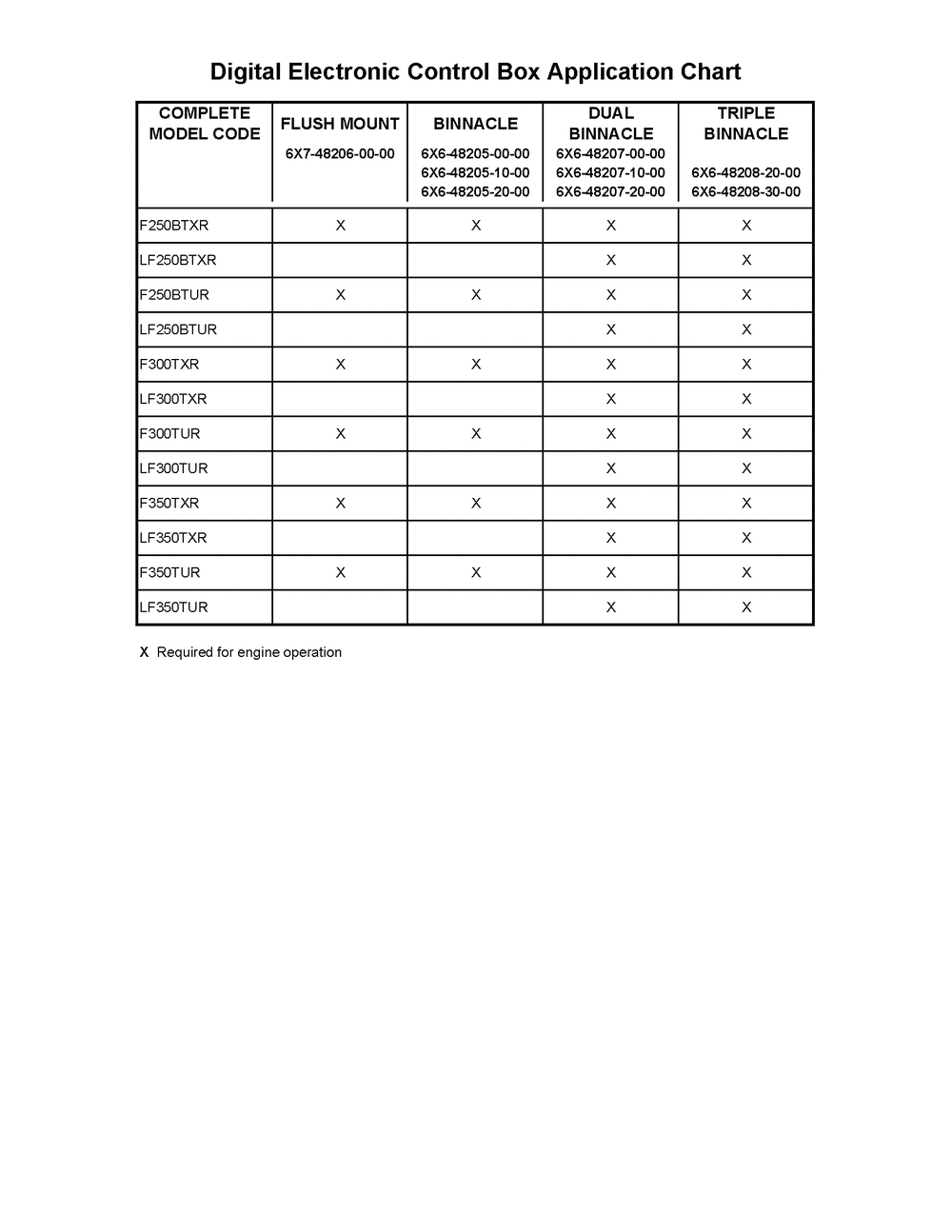 Digital Electronic Control Box Application Chart

| COMPLETE MODEL CODE | FLUSH MOUNT 6X7-48206-00-00 | BINNACLE 6X6-48205-00-00 6X6-48205-10-00 6X6-48205-20-00 | DUAL BINNACLE 6X6-48207-00-00 6X6-48207-10-00 6X6-48207-20-00 | TRIPLE BINNACLE 6X6-48208-20-00 6X6-48208-30-00 |
|---|---|---|---|---|
| F250BTXR | X | X | X | X |
| LF250BTXR | | | X | X |
| F250BTUR | X | X | X | X |
| LF250BTUR | | | X | X |
| F300TXR | X | X | X | X |
| LF300TXR | | | X | X |
| F300TUR | X | X | X | X |
| LF300TUR | | | X | X |
| F350TXR | X | X | X | X |
| LF350TXR | | | X | X |
| F350TUR | X | X | X | X |
| LF350TUR | | | X | X |

X Required for engine operation